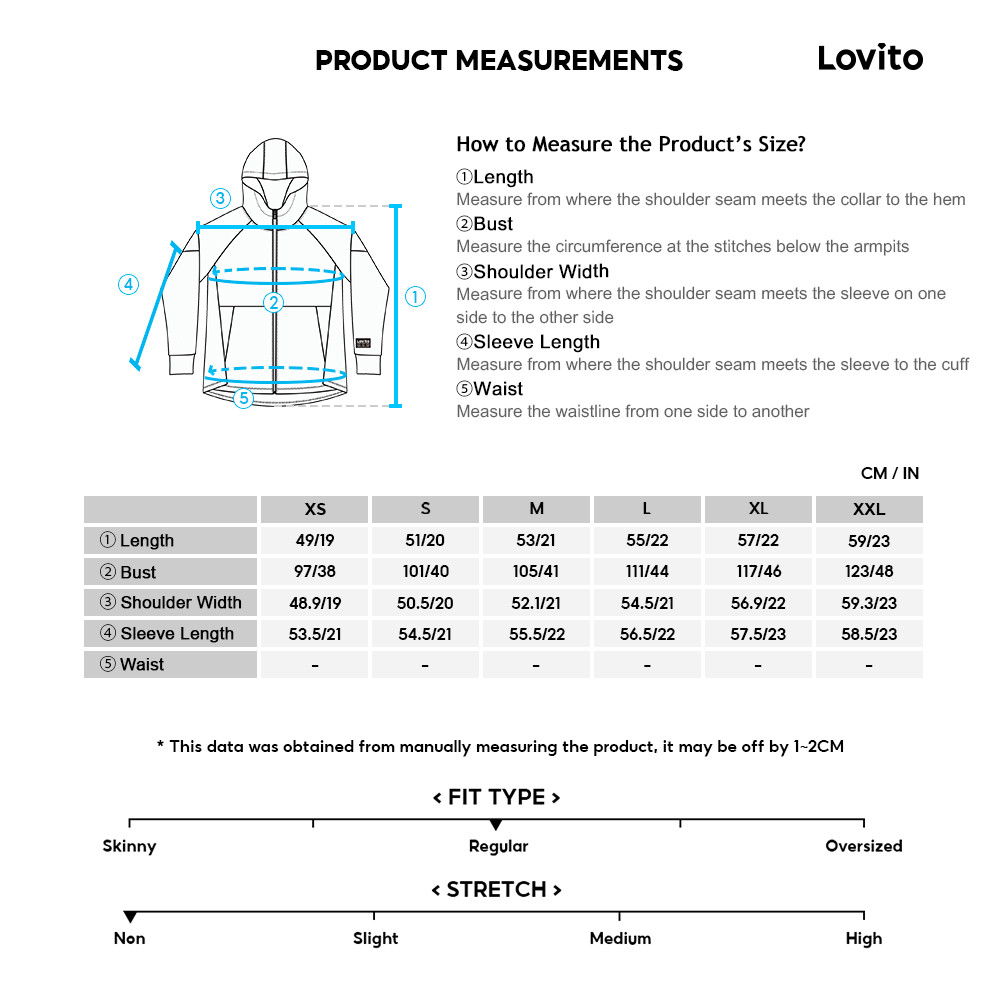 PRODUCT MEASUREMENTS

Lovito

③

④

②

①

⑤

How to Measure the Product's Size?

①Length
Measure from where the shoulder seam meets the collar to the hem

②Bust
Measure the circumference at the stitches below the armpits

③Shoulder Width
Measure from where the shoulder seam meets the sleeve on one side to the other side

④Sleeve Length
Measure from where the shoulder seam meets the sleeve to the cuff

⑤Waist
Measure the waistline from one side to another

CM / IN

| | XS | S | M | L | XL | XXL |
|---|---|---|---|---|---|---|
| ① Length | 49/19 | 51/20 | 53/21 | 55/22 | 57/22 | 59/23 |
| ② Bust | 97/38 | 101/40 | 105/41 | 111/44 | 117/46 | 123/48 |
| ③ Shoulder Width | 48.9/19 | 50.5/20 | 52.1/21 | 54.5/21 | 56.9/22 | 59.3/23 |
| ④ Sleeve Length | 53.5/21 | 54.5/21 | 55.5/22 | 56.5/22 | 57.5/23 | 58.5/23 |
| ⑤ Waist | - | - | - | - | - | - |

* This data was obtained from manually measuring the product, it may be off by 1~2CM

< FIT TYPE >

Skinny Regular Oversized

< STRETCH >

Non Slight Medium High